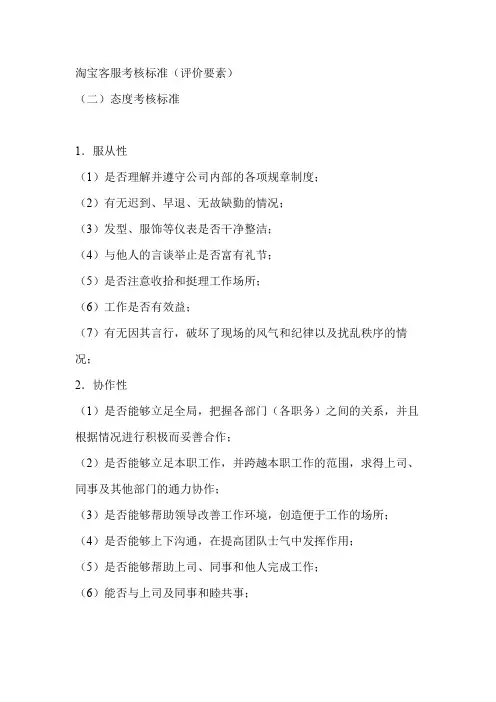 淘宝客服考核标准（评价要素）

（二）态度考核标准

1．服从性

（1）是否理解并遵守公司内部的各项规章制度；

（2）有无迟到、早退、无故缺勤的情况；

（3）发型、服饰等仪表是否干净整洁；

（4）与他人的言谈举止是否富有礼节；

（5）是否注意收拾和挺理工作场所；

（6）工作是否有效益；

（7）有无因其言行，破坏了现场的风气和纪律以及扰乱秩序的情况；

2．协作性

（1）是否能够立足全局，把握各部门（各职务）之间的关系，并且根据情况进行积极而妥善合作；

（2）是否能够立足本职工作，并跨越本职工作的范围，求得上司、同事及其他部门的通力协作；

（3）是否能够帮助领导改善工作环境，创造便于工作的场所；

（4）是否能够上下沟通，在提高团队士气中发挥作用；

（5）是否能够帮助上司、同事和他人完成工作；

（6）能否与上司及同事和睦共事；